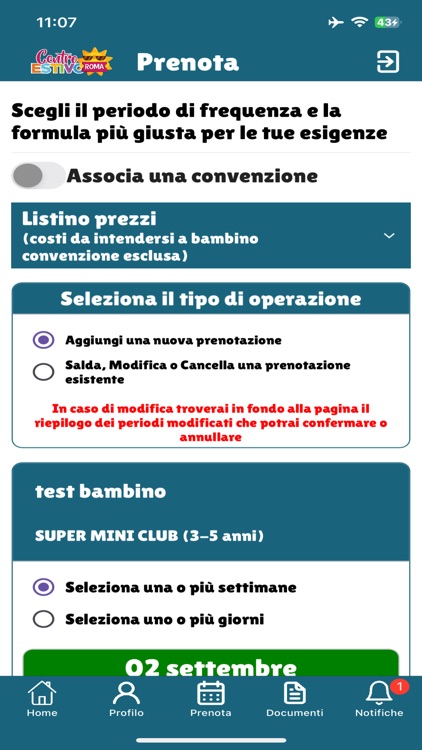 11:07

43

Centro ESTIVO ROMA

Prenota

Scegli il periodo di frequenza e la formula più giusta per le tue esigenze

Associa una convenzione

Listino prezzi
(costi da intendersi a bambino convenzione esclusa)

Seleziona il tipo di operazione

Aggiungi una nuova prenotazione

Salda, Modifica o Cancella una prenotazione esistente

In caso di modifica troverai in fondo alla pagina il riepilogo dei periodi modificati che potrai confermare o annullare

test bambino

SUPER MINI CLUB (3-5 anni)

Seleziona una o più settimane

Seleziona uno o più giorni

02 settembre

Home
Profilo
Prenota
Documenti
1
Notifiche